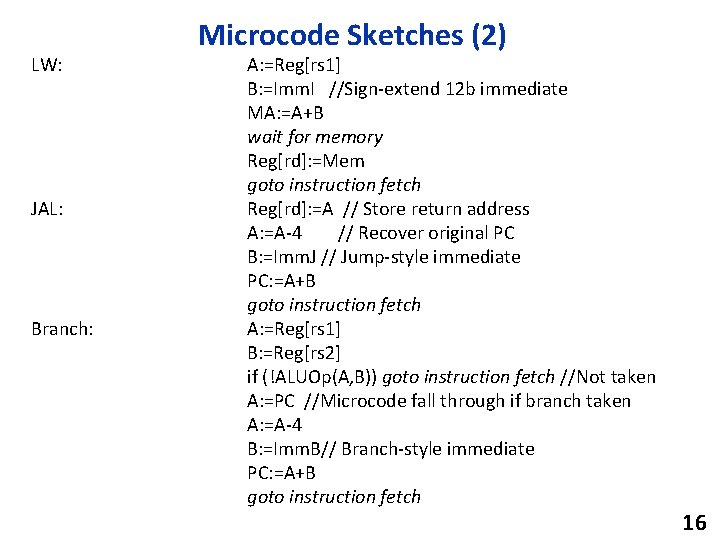 Microcode Sketches (2)

LW: A:=Reg[rs1]
B:=ImmI //Sign-extend 12b immediate
MA:=A+B
wait for memory
Reg[rd]:=Mem
goto instruction fetch

JAL: Reg[rd]:=A // Store return address
A:=A-4 // Recover original PC
B:=ImmJ // Jump-style immediate
PC:=A+B
goto instruction fetch

Branch: A:=Reg[rs1]
B:=Reg[rs2]
if (!ALUOp(A,B)) goto instruction fetch //Not taken
A:=PC //Microcode fall through if branch taken
A:=A-4
B:=ImmB// Branch-style immediate
PC:=A+B
goto instruction fetch

16